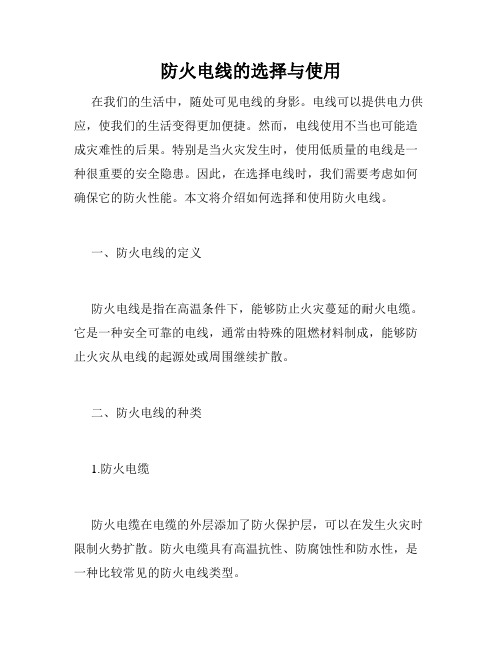 防火电线的选择与使用

在我们的生活中，随处可见电线的身影。电线可以提供电力供应，使我们的生活变得更加便捷。然而，电线使用不当也可能造成灾难性的后果。特别是当火灾发生时，使用低质量的电线是一种很重要的安全隐患。因此，在选择电线时，我们需要考虑如何确保它的防火性能。本文将介绍如何选择和使用防火电线。

一、防火电线的定义

防火电线是指在高温条件下，能够防止火灾蔓延的耐火电缆。它是一种安全可靠的电线，通常由特殊的阻燃材料制成，能够防止火灾从电线的起源处或周围继续扩散。

二、防火电线的种类

1.防火电缆

防火电缆在电缆的外层添加了防火保护层，可以在发生火灾时限制火势扩散。防火电缆具有高温抗性、防腐蚀性和防水性，是一种比较常见的防火电线类型。